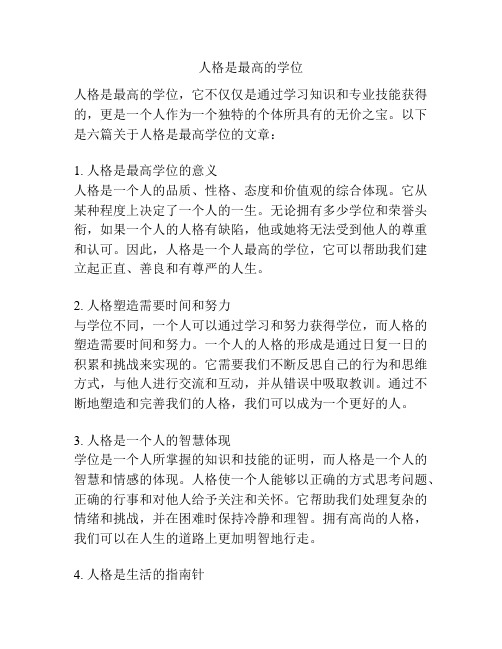 人格是最高的学位

人格是最高的学位，它不仅仅是通过学习知识和专业技能获得的，更是一个人作为一个独特的个体所具有的无价之宝。以下是六篇关于人格是最高学位的文章：

1. 人格是最高学位的意义
人格是一个人的品质、性格、态度和价值观的综合体现。它从某种程度上决定了一个人的一生。无论拥有多少学位和荣誉头衔，如果一个人的人格有缺陷，他或她将无法受到他人的尊重和认可。因此，人格是一个人最高的学位，它可以帮助我们建立起正直、善良和有尊严的人生。

2. 人格塑造需要时间和努力
与学位不同，一个人可以通过学习和努力获得学位，而人格的塑造需要时间和努力。一个人的人格的形成是通过日复一日的积累和挑战来实现的。它需要我们不断反思自己的行为和思维方式，与他人进行交流和互动，并从错误中吸取教训。通过不断地塑造和完善我们的人格，我们可以成为一个更好的人。

3. 人格是一个人的智慧体现
学位是一个人所掌握的知识和技能的证明，而人格是一个人的智慧和情感的体现。人格使一个人能够以正确的方式思考问题、正确的行事和对他人给予关注和关怀。它帮助我们处理复杂的情绪和挑战，并在困难时保持冷静和理智。拥有高尚的人格，我们可以在人生的道路上更加明智地行走。

4. 人格是生活的指南针